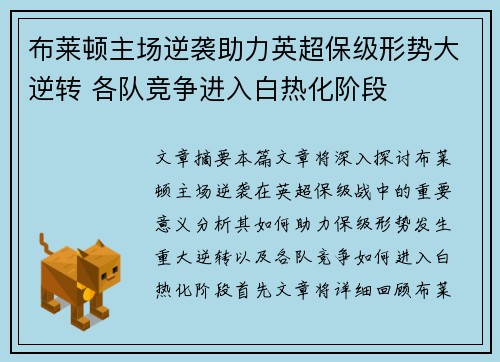 布莱顿主场逆袭助力英超保级形势大逆转 各队竞争进入白热化阶段

文章摘要本篇文章将深入探讨布莱顿主场逆袭在英超保级战中的重要意义分析其如何助力保级形势发生重大逆转以及各队竞争如何进入白热化阶段首先文章将详细回顾布莱